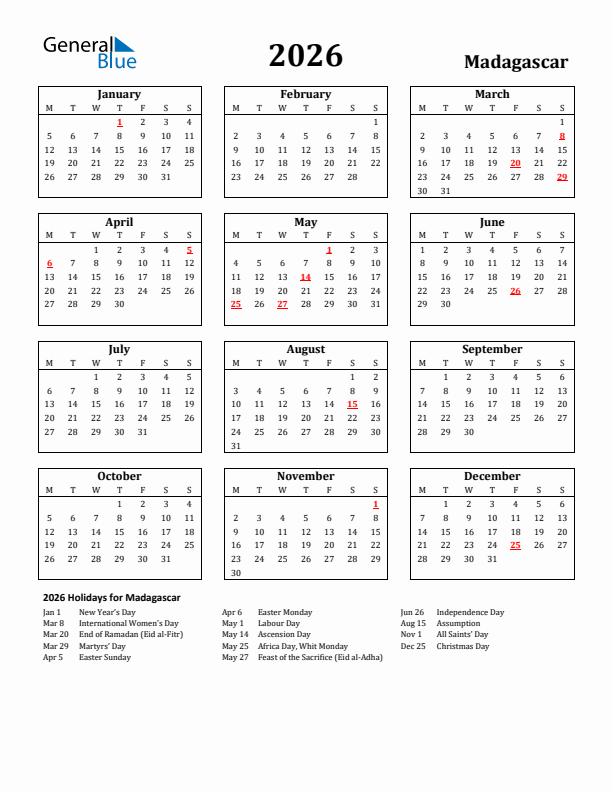 General Blue

2026

Madagascar

January

| M | T | W | T | F | S | S |
|---|---|---|---|---|---|---|
| | | | 1 | 2 | 3 | 4 |
| 5 | 6 | 7 | 8 | 9 | 10 | 11 |
| 12 | 13 | 14 | 15 | 16 | 17 | 18 |
| 19 | 20 | 21 | 22 | 23 | 24 | 25 |
| 26 | 27 | 28 | 29 | 30 | 31 | |

February

| M | T | W | T | F | S | S |
|---|---|---|---|---|---|---|
| | | | | | | 1 |
| 2 | 3 | 4 | 5 | 6 | 7 | 8 |
| 9 | 10 | 11 | 12 | 13 | 14 | 15 |
| 16 | 17 | 18 | 19 | 20 | 21 | 22 |
| 23 | 24 | 25 | 26 | 27 | 28 | |

March

| M | T | W | T | F | S | S |
|---|---|---|---|---|---|---|
| | | | | | | 1 |
| 2 | 3 | 4 | 5 | 6 | 7 | 8 |
| 9 | 10 | 11 | 12 | 13 | 14 | 15 |
| 16 | 17 | 18 | 19 | 20 | 21 | 22 |
| 23 | 24 | 25 | 26 | 27 | 28 | 29 |
| 30 | 31 | | | | | |

April

| M | T | W | T | F | S | S |
|---|---|---|---|---|---|---|
| | | 1 | 2 | 3 | 4 | 5 |
| 6 | 7 | 8 | 9 | 10 | 11 | 12 |
| 13 | 14 | 15 | 16 | 17 | 18 | 19 |
| 20 | 21 | 22 | 23 | 24 | 25 | 26 |
| 27 | 28 | 29 | 30 | | | |

May

| M | T | W | T | F | S | S |
|---|---|---|---|---|---|---|
| | | | | 1 | 2 | 3 |
| 4 | 5 | 6 | 7 | 8 | 9 | 10 |
| 11 | 12 | 13 | 14 | 15 | 16 | 17 |
| 18 | 19 | 20 | 21 | 22 | 23 | 24 |
| 25 | 26 | 27 | 28 | 29 | 30 | 31 |

June

| M | T | W | T | F | S | S |
|---|---|---|---|---|---|---|
| 1 | 2 | 3 | 4 | 5 | 6 | 7 |
| 8 | 9 | 10 | 11 | 12 | 13 | 14 |
| 15 | 16 | 17 | 18 | 19 | 20 | 21 |
| 22 | 23 | 24 | 25 | 26 | 27 | 28 |
| 29 | 30 | | | | | |

July

| M | T | W | T | F | S | S |
|---|---|---|---|---|---|---|
| | | 1 | 2 | 3 | 4 | 5 |
| 6 | 7 | 8 | 9 | 10 | 11 | 12 |
| 13 | 14 | 15 | 16 | 17 | 18 | 19 |
| 20 | 21 | 22 | 23 | 24 | 25 | 26 |
| 27 | 28 | 29 | 30 | 31 | | |

August

| M | T | W | T | F | S | S |
|---|---|---|---|---|---|---|
| | | | | | 1 | 2 |
| 3 | 4 | 5 | 6 | 7 | 8 | 9 |
| 10 | 11 | 12 | 13 | 14 | 15 | 16 |
| 17 | 18 | 19 | 20 | 21 | 22 | 23 |
| 24 | 25 | 26 | 27 | 28 | 29 | 30 |
| 31 | | | | | | |

September

| M | T | W | T | F | S | S |
|---|---|---|---|---|---|---|
| | 1 | 2 | 3 | 4 | 5 | 6 |
| 7 | 8 | 9 | 10 | 11 | 12 | 13 |
| 14 | 15 | 16 | 17 | 18 | 19 | 20 |
| 21 | 22 | 23 | 24 | 25 | 26 | 27 |
| 28 | 29 | 30 | | | | |

October

| M | T | W | T | F | S | S |
|---|---|---|---|---|---|---|
| | | | 1 | 2 | 3 | 4 |
| 5 | 6 | 7 | 8 | 9 | 10 | 11 |
| 12 | 13 | 14 | 15 | 16 | 17 | 18 |
| 19 | 20 | 21 | 22 | 23 | 24 | 25 |
| 26 | 27 | 28 | 29 | 30 | 31 | |

November

| M | T | W | T | F | S | S |
|---|---|---|---|---|---|---|
| | | | | | | 1 |
| 2 | 3 | 4 | 5 | 6 | 7 | 8 |
| 9 | 10 | 11 | 12 | 13 | 14 | 15 |
| 16 | 17 | 18 | 19 | 20 | 21 | 22 |
| 23 | 24 | 25 | 26 | 27 | 28 | 29 |
| 30 | | | | | | |

December

| M | T | W | T | F | S | S |
|---|---|---|---|---|---|---|
| | 1 | 2 | 3 | 4 | 5 | 6 |
| 7 | 8 | 9 | 10 | 11 | 12 | 13 |
| 14 | 15 | 16 | 17 | 18 | 19 | 20 |
| 21 | 22 | 23 | 24 | 25 | 26 | 27 |
| 28 | 29 | 30 | 31 | | | |

2026 Holidays for Madagascar

Jan 1 New Year's Day
Mar 8 International Women's Day
Mar 20 End of Ramadan (Eid al-Fitr)
Mar 29 Martyrs' Day
Apr 5 Easter Sunday

Apr 6 Easter Monday
May 1 Labour Day
May 14 Ascension Day
May 25 Africa Day, Whit Monday
May 27 Feast of the Sacrifice (Eid al-Adha)

Jun 26 Independence Day
Aug 15 Assumption
Nov 1 All Saints' Day
Dec 25 Christmas Day